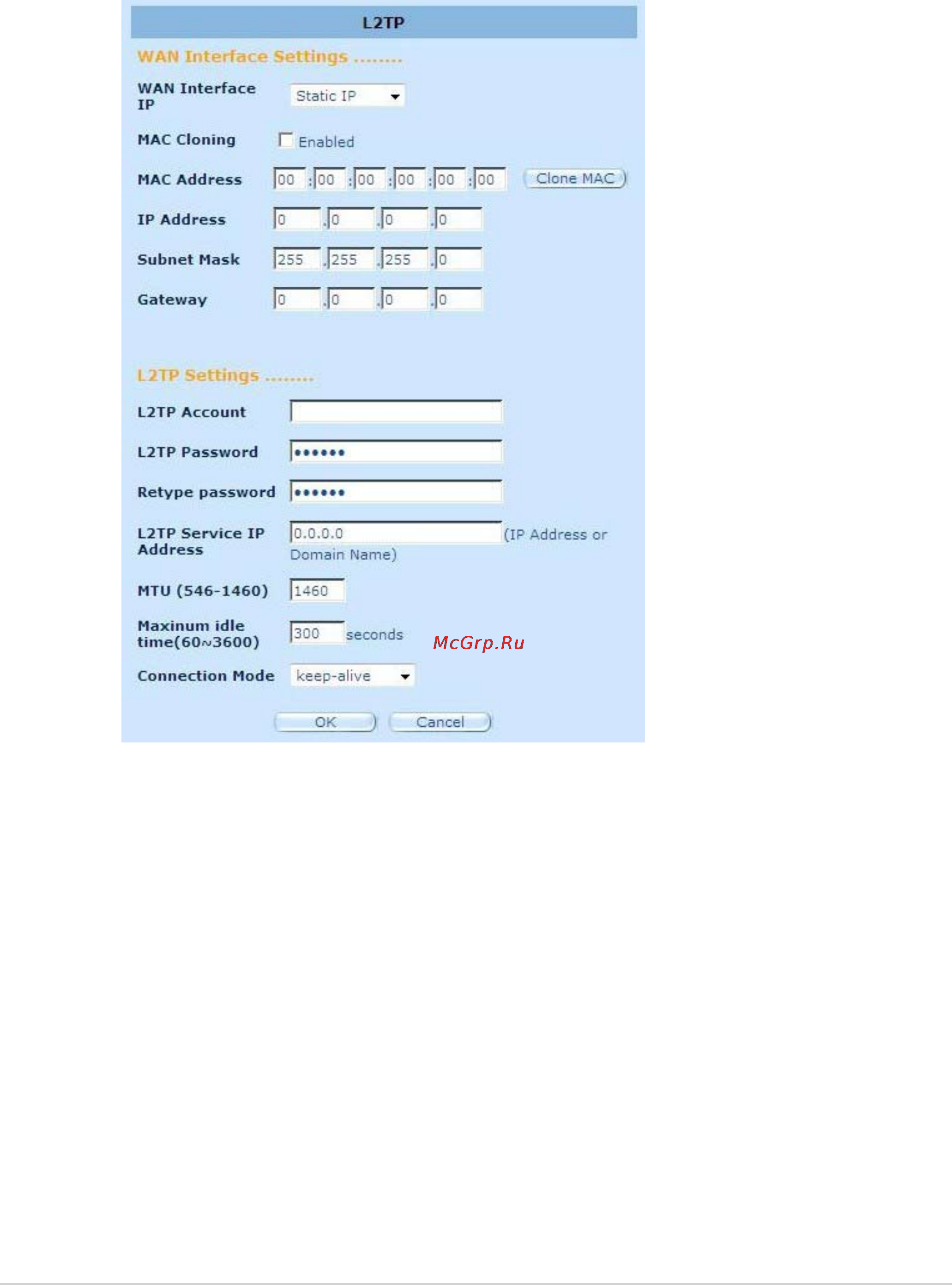 L2TP

WAN Interface Settings ........

WAN Interface IP Static IP

MAC Cloning Enabled

MAC Address 00 : 00 : 00 : 00 : 00 : 00 Clone MAC

IP Address 0 . 0 . 0 . 0

Subnet Mask 255 . 255 . 255 . 0

Gateway 0 . 0 . 0 . 0

L2TP Settings ........

L2TP Account

L2TP Password ••••••

Retype password ••••••

L2TP Service IP Address 0.0.0.0 (IP Address or Domain Name)

MTU (546-1460) 1460

Maxinum idle time(60~3600) 300 seconds

McGrp.Ru

Connection Mode keep-alive

OK Cancel